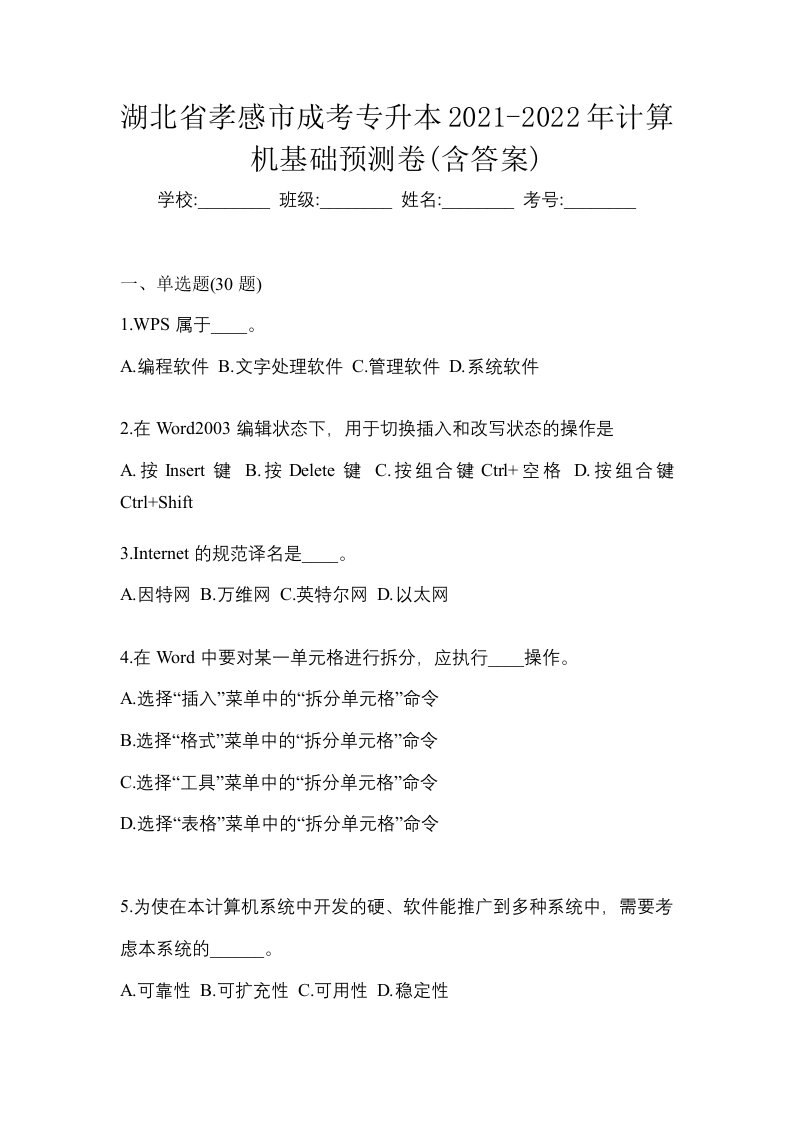 湖北省孝感市成考专升本2021-2022年计算机基础预测卷(含答案)

学校:________ 班级:________ 姓名:________ 考号:________

一、单选题(30 题)

1.WPS 属于____。

A.编程软件 B.文字处理软件 C.管理软件 D.系统软件

2.在 Word2003 编辑状态下，用于切换插入和改写状态的操作是

A.按 Insert 键 B.按 Delete 键 C.按组合键 Ctrl+空格 D.按组合键 Ctrl+Shift

3.Internet 的规范译名是____。

A.因特网 B.万维网 C.英特尔网 D.以太网

4.在 Word 中要对某一单元格进行拆分，应执行____操作。

A.选择“插入”菜单中的“拆分单元格”命令

B.选择“格式”菜单中的“拆分单元格”命令

C.选择“工具”菜单中的“拆分单元格”命令

D.选择“表格”菜单中的“拆分单元格”命令

5.为使在本计算机系统中开发的硬、软件能推广到多种系统中，需要考虑本系统的______。

A.可靠性 B.可扩充性 C.可用性 D.稳定性